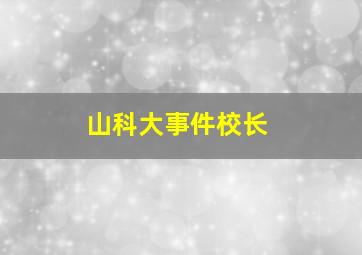 山科大事件校长